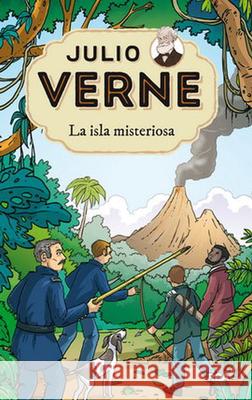 JULIO
VERNE
La isla misteriosa

Kraina Książek